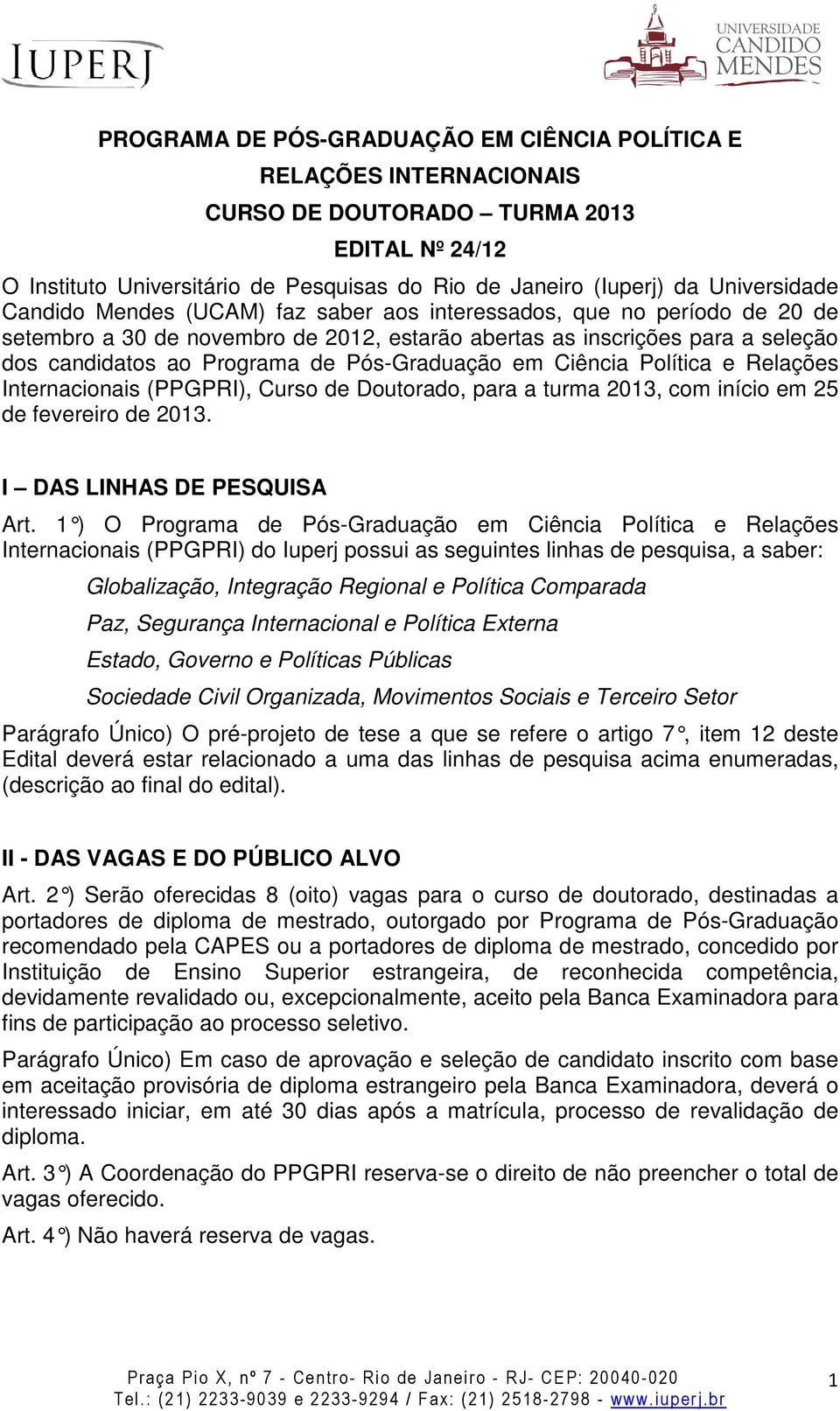 IUPERJ

UNIVERSIDADE CANDIDO MENDES

PROGRAMA DE PÓS-GRADUAÇÃO EM CIÊNCIA POLÍTICA E RELAÇÕES INTERNACIONAIS

CURSO DE DOUTORADO – TURMA 2013

EDITAL Nº 24/12

O Instituto Universitário de Pesquisas do Rio de Janeiro (Iuperj) da Universidade Candido Mendes (UCAM) faz saber aos interessados, que no período de 20 de setembro a 30 de novembro de 2012, estarão abertas as inscrições para a seleção dos candidatos ao Programa de Pós-Graduação em Ciência Política e Relações Internacionais (PPGPRI), Curso de Doutorado, para a turma 2013, com início em 25 de fevereiro de 2013.

I – DAS LINHAS DE PESQUISA

Art. 1°) O Programa de Pós-Graduação em Ciência Política e Relações Internacionais (PPGPRI) do Iuperj possui as seguintes linhas de pesquisa, a saber:

Globalização, Integração Regional e Política Comparada

Paz, Segurança Internacional e Política Externa

Estado, Governo e Políticas Públicas

Sociedade Civil Organizada, Movimentos Sociais e Terceiro Setor

Parágrafo Único) O pré-projeto de tese a que se refere o artigo 7°, item 12 deste Edital deverá estar relacionado a uma das linhas de pesquisa acima enumeradas, (descrição ao final do edital).

II - DAS VAGAS E DO PÚBLICO ALVO

Art. 2°) Serão oferecidas 8 (oito) vagas para o curso de doutorado, destinadas a portadores de diploma de mestrado, outorgado por Programa de Pós-Graduação recomendado pela CAPES ou a portadores de diploma de mestrado, concedido por Instituição de Ensino Superior estrangeira, de reconhecida competência, devidamente revalidado ou, excepcionalmente, aceito pela Banca Examinadora para fins de participação ao processo seletivo.

Parágrafo Único) Em caso de aprovação e seleção de candidato inscrito com base em aceitação provisória de diploma estrangeiro pela Banca Examinadora, deverá o interessado iniciar, em até 30 dias após a matrícula, processo de revalidação de diploma.

Art. 3°) A Coordenação do PPGPRI reserva-se o direito de não preencher o total de vagas oferecido.

Art. 4°) Não haverá reserva de vagas.

Praça Pio X, nº 7 - Centro- Rio de Janeiro - RJ- CEP: 20040-020
Tel.: (21) 2233-9039 e 2233-9294 / Fax: (21) 2518-2798 - www.iuperj.br

1